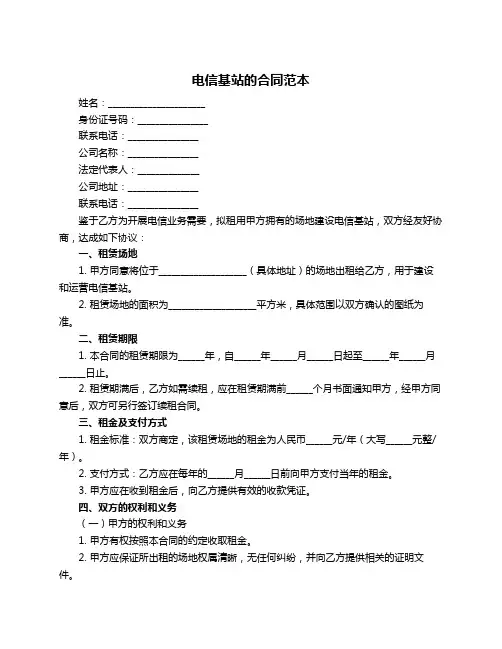 电信基站的合同范本

姓名：____________________

身份证号码：______________

联系电话：______________

公司名称：______________

法定代表人：____________

公司地址：______________

联系电话：______________

鉴于乙方为开展电信业务需要，拟租用甲方拥有的场地建设电信基站，双方经友好协商，达成如下协议：

一、租赁场地

1. 甲方同意将位于__________________（具体地址）的场地出租给乙方，用于建设和运营电信基站。

2. 租赁场地的面积为__________________平方米，具体范围以双方确认的图纸为准。

二、租赁期限

1. 本合同的租赁期限为_____年，自_____年_____月_____日起至_____年_____月_____日止。

2. 租赁期满后，乙方如需续租，应在租赁期满前_____个月书面通知甲方，经甲方同意后，双方可另行签订续租合同。

三、租金及支付方式

1. 租金标准：双方商定，该租赁场地的租金为人民币_____元/年（大写_____元整/年）。

2. 支付方式：乙方应在每年的_____月_____日前向甲方支付当年的租金。

3. 甲方应在收到租金后，向乙方提供有效的收款凭证。

四、双方的权利和义务

（一）甲方的权利和义务

1. 甲方有权按照本合同的约定收取租金。

2. 甲方应保证所出租的场地权属清晰，无任何纠纷，并向乙方提供相关的证明文件。